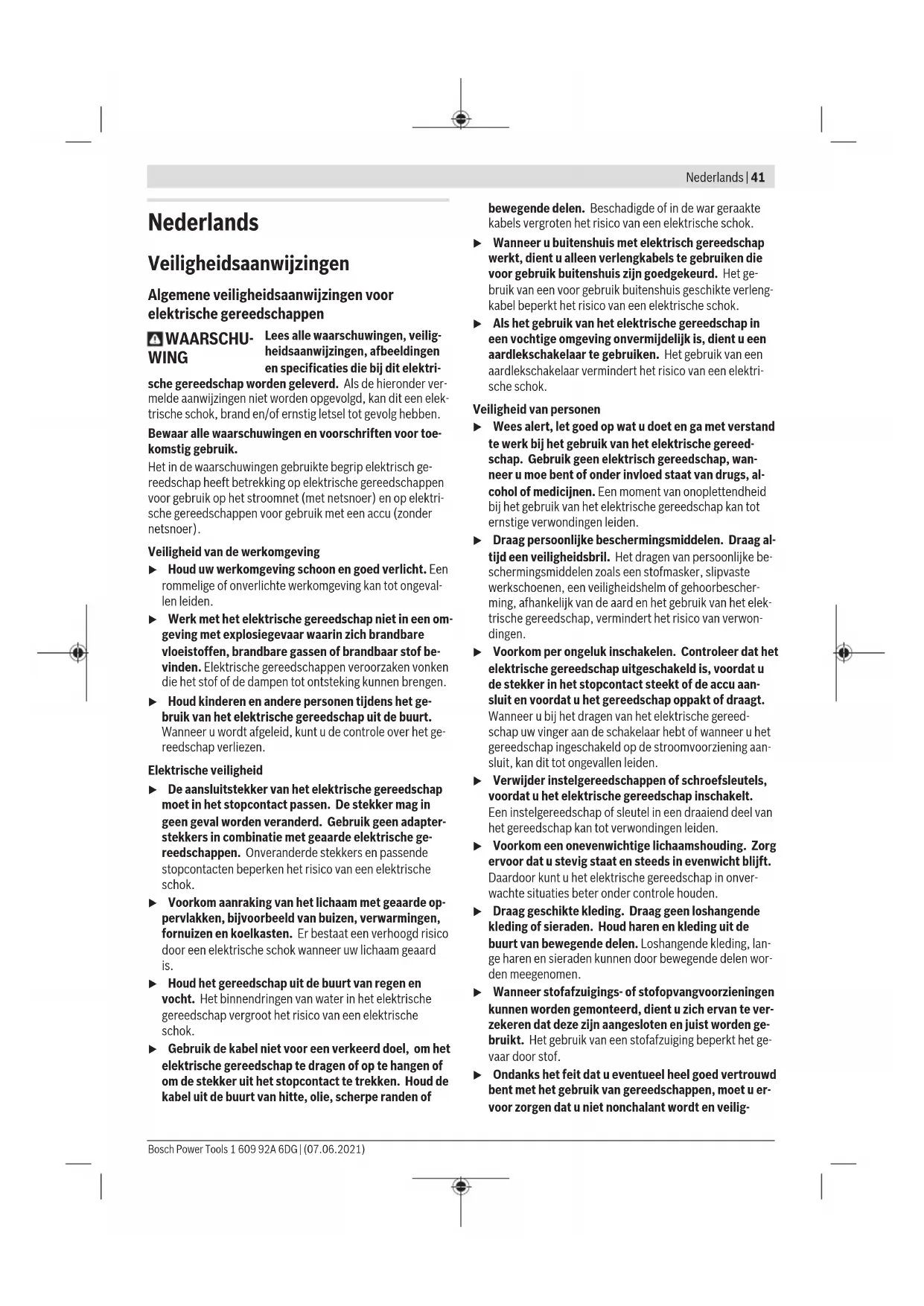 Nederlands | 41

Nederlands

Veiligheidsaanwijzingen

Algemene veiligheidsaanwijzingen voor elektrische gereedschappen

WAARSCHUWING Lees alle waarschuwingen, veiligheidsaanwijzingen, afbeeldingen en specificaties die bij dit elektrische gereedschap worden geleverd. Als de hieronder vermelde aanwijzingen niet worden opgevolgd, kan dit een elektrische schok, brand en/of ernstig letsel tot gevolg hebben.

Bewaar alle waarschuwingen en voorschriften voor toekomstig gebruik.

Het in de waarschuwingen gebruikte begrip elektrisch gereedschap heeft betrekking op elektrische gereedschappen voor gebruik op het stroomnet (met netsnoer) en op elektrische gereedschappen voor gebruik met een accu (zonder netsnoer).

Veiligheid van de werkomgeving

▶ Houd uw werkomgeving schoon en goed verlicht. Een rommelige of onverlichte werkomgeving kan tot ongevallen leiden.

▶ Werk met het elektrische gereedschap niet in een omgeving met explosiegevaar waarin zich brandbare vloeistoffen, brandbare gassen of brandbaar stof bevinden. Elektrische gereedschappen veroorzaken vonken die het stof of de dampen tot ontsteking kunnen brengen.

▶ Houd kinderen en andere personen tijdens het gebruik van het elektrische gereedschap uit de buurt. Wanneer u wordt afgeleid, kunt u de controle over het gereedschap verliezen.

Elektrische veiligheid

▶ De aansluitstekker van het elektrische gereedschap moet in het stopcontact passen. De stekker mag in geen geval worden veranderd. Gebruik geen adapterstekkers in combinatie met geaarde elektrische gereedschappen. Onveranderde stekkers en passende stopcontacten beperken het risico van een elektrische schok.

▶ Voorkom aanraking van het lichaam met geaarde oppervlakken, bijvoorbeeld van buizen, verwarmingen, fornuizen en koelkasten. Er bestaat een verhoogd risico door een elektrische schok wanneer uw lichaam geaard is.

▶ Houd het gereedschap uit de buurt van regen en vocht. Het binnendringen van water in het elektrische gereedschap vergroot het risico van een elektrische schok.

▶ Gebruik de kabel niet voor een verkeerd doel, om het elektrische gereedschap te dragen of op te hangen of om de stekker uit het stopcontact te trekken. Houd de kabel uit de buurt van hitte, olie, scherpe randen of bewegende delen. Beschadigde of in de war geraakte kabels vergroten het risico van een elektrische schok.

▶ Wanneer u buitenshuis met elektrisch gereedschap werkt, dient u alleen verlengkabels te gebruiken die voor gebruik buitenshuis zijn goedgekeurd. Het gebruik van een voor gebruik buitenshuis geschikte verlengkabel beperkt het risico van een elektrische schok.

▶ Als het gebruik van het elektrische gereedschap in een vochtige omgeving onvermijdelijk is, dient u een aardlekschakelaar te gebruiken. Het gebruik van een aardlekschakelaar vermindert het risico van een elektrische schok.

Veiligheid van personen

▶ Wees alert, let goed op wat u doet en ga met verstand te werk bij het gebruik van het elektrische gereedschap. Gebruik geen elektrisch gereedschap, wanneer u moe bent of onder invloed staat van drugs, alcohol of medicijnen. Een moment van onoplettendheid bij het gebruik van het elektrische gereedschap kan tot ernstige verwondingen leiden.

▶ Draag persoonlijke beschermingsmiddelen. Draag altijd een veiligheidsbril. Het dragen van persoonlijke beschermingsmiddelen zoals een stofmasker, slipvaste werkschoenen, een veiligheidshelm of gehoorbescherming, afhankelijk van de aard en het gebruik van het elektrische gereedschap, vermindert het risico van verwondingen.

▶ Voorkom per ongeluk inschakelen. Controleer dat het elektrische gereedschap uitgeschakeld is, voordat u de stekker in het stopcontact steekt of de accu aansluit en voordat u het gereedschap oppakt of draagt. Wanneer u bij het dragen van het elektrische gereedschap uw vinger aan de schakelaar hebt of wanneer u het gereedschap ingeschakeld op de stroomvoorziening aansluit, kan dit tot ongevallen leiden.

▶ Verwijder instelgereedschappen of schroefsleutels, voordat u het elektrische gereedschap inschakelt. Een instelgereedschap of sleutel in een draaiend deel van het gereedschap kan tot verwondingen leiden.

▶ Voorkom een onevenwichtige lichaamshouding. Zorg ervoor dat u stevig staat en steeds in evenwicht blijft. Daardoor kunt u het elektrische gereedschap in onverwachte situaties beter onder controle houden.

▶ Draag geschikte kleding. Draag geen loshangende kleding of sieraden. Houd haren en kleding uit de buurt van bewegende delen. Loshangende kleding, lange haren en sieraden kunnen door bewegende delen worden meegenomen.

▶ Wanneer stofafzuigings- of stofopvangvoorzieningen kunnen worden gemonteerd, dient u zich ervan te verzekeren dat deze zijn aangesloten en juist worden gebruikt. Het gebruik van een stofafzuiging beperkt het gevaar door stof.

▶ Ondanks het feit dat u eventueel heel goed vertrouwd bent met het gebruik van gereedschappen, moet u ervoor zorgen dat u niet nonchalant wordt en veilig-

Bosch Power Tools 1 609 92A 6DG | (07.06.2021)